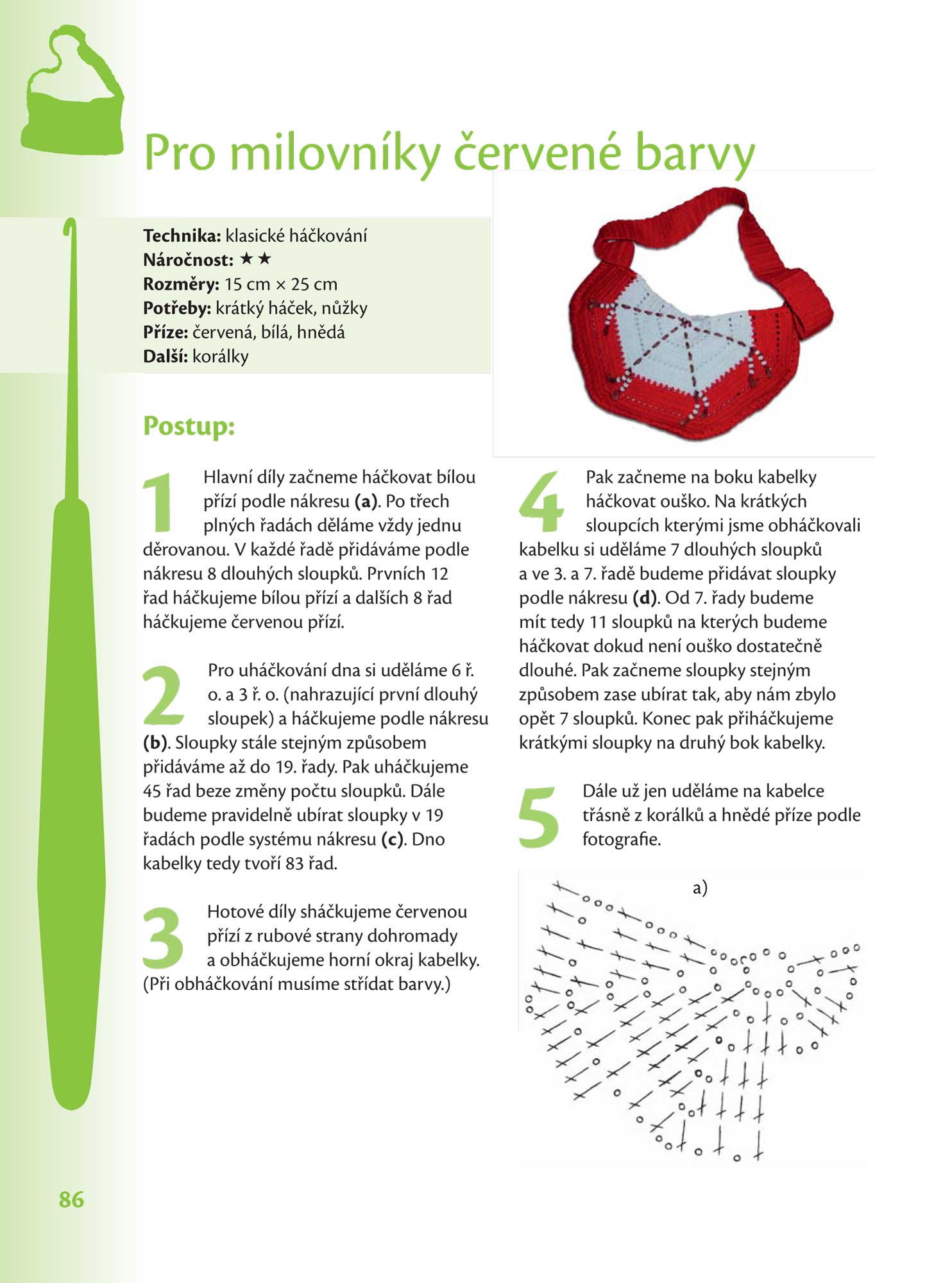 Pro milovníky červené barvy

Technika: klasické háčkování
Náročnost: ★★
Rozměry: 15 cm × 25 cm
Potřeby: krátký háček, nůžky
Příze: červená, bílá, hnědá
Další: korálky

Postup:

1 Hlavní díly začneme háčkovat bílou přízí podle nákresu (a). Po třech plných řadách děláme vždy jednu děrovanou. V každé řadě přidáváme podle nákresu 8 dlouhých sloupků. Prvních 12 řad háčkujeme bílou přízí a dalších 8 řad háčkujeme červenou přízí.

2 Pro uháčkování dna si uděláme 6 ř. o. a 3 ř. o. (nahrazující první dlouhý sloupek) a háčkujeme podle nákresu (b). Sloupky stále stejným způsobem přidáváme až do 19. řady. Pak uháčkujeme 45 řad beze změny počtu sloupků. Dále budeme pravidelně ubírat sloupky v 19 řadách podle systému nákresu (c). Dno kabelky tedy tvoří 83 řad.

3 Hotové díly sháčkujeme červenou přízí z rubové strany dohromady a obháčkujeme horní okraj kabelky. (Při obháčkování musíme střídat barvy.)

4 Pak začneme na boku kabelky háčkovat ouško. Na krátkých sloupcích kterými jsme obháčkovali kabelku si uděláme 7 dlouhých sloupků a ve 3. a 7. řadě budeme přidávat sloupky podle nákresu (d). Od 7. řady budeme mít tedy 11 sloupků na kterých budeme háčkovat dokud není ouško dostatečně dlouhé. Pak začneme sloupky stejným způsobem zase ubírat tak, aby nám zbylo opět 7 sloupků. Konec pak přiháčkujeme krátkými sloupky na druhý bok kabelky.

5 Dále už jen uděláme na kabelce třásně z korálků a hnědé příze podle fotografie.

a)

86